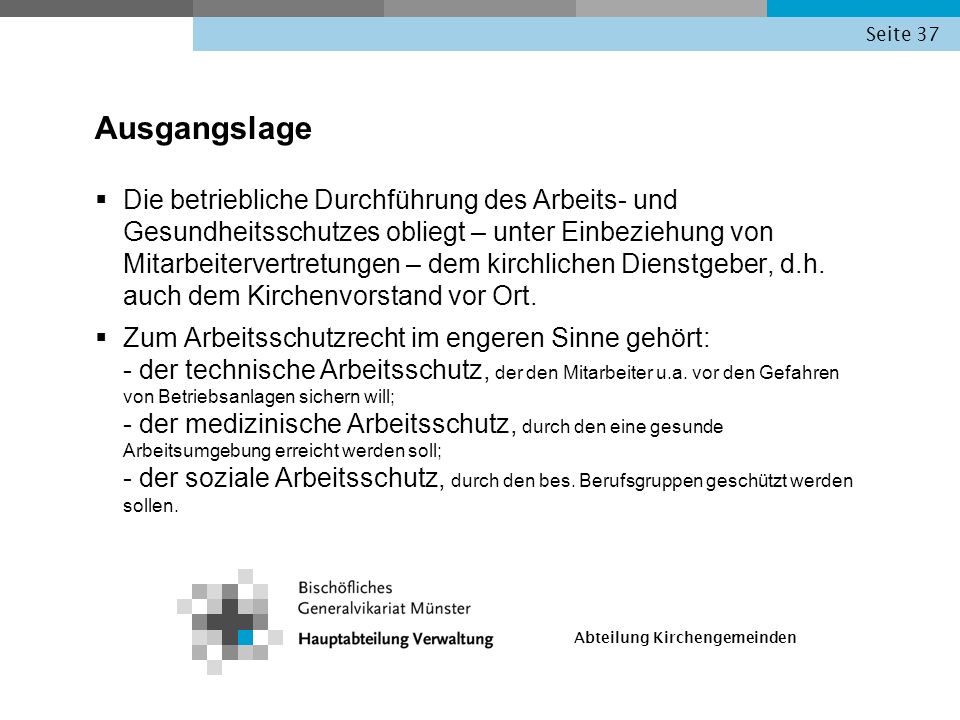 Seite 37

Ausgangslage

▪ Die betriebliche Durchführung des Arbeits- und Gesundheitsschutzes obliegt – unter Einbeziehung von Mitarbeitervertretungen – dem kirchlichen Dienstgeber, d.h. auch dem Kirchenvorstand vor Ort.

▪ Zum Arbeitsschutzrecht im engeren Sinne gehört:
- der technische Arbeitsschutz, der den Mitarbeiter u.a. vor den Gefahren von Betriebsanlagen sichern will;
- der medizinische Arbeitsschutz, durch den eine gesunde Arbeitsumgebung erreicht werden soll;
- der soziale Arbeitsschutz, durch den bes. Berufsgruppen geschützt werden sollen.

Bischöfliches
Generalvikariat Münster
Hauptabteilung Verwaltung

Abteilung Kirchengemeinden